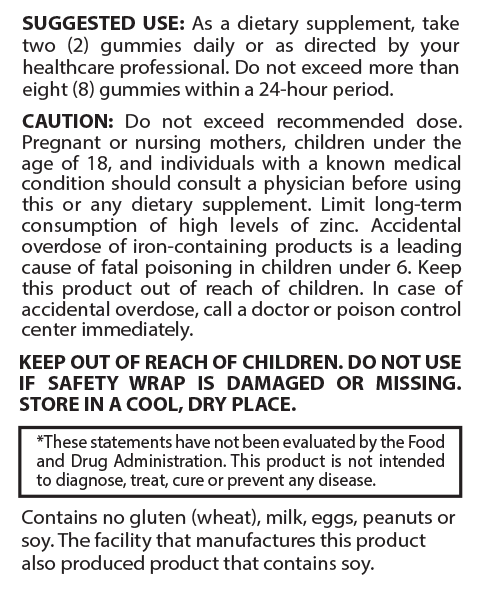 SUGGESTED USE: As a dietary supplement, take two (2) gummies daily or as directed by your healthcare professional. Do not exceed more than eight (8) gummies within a 24-hour period.

CAUTION: Do not exceed recommended dose. Pregnant or nursing mothers, children under the age of 18, and individuals with a known medical condition should consult a physician before using this or any dietary supplement. Limit long-term consumption of high levels of zinc. Accidental overdose of iron-containing products is a leading cause of fatal poisoning in children under 6. Keep this product out of reach of children. In case of accidental overdose, call a doctor or poison control center immediately.

KEEP OUT OF REACH OF CHILDREN. DO NOT USE IF SAFETY WRAP IS DAMAGED OR MISSING. STORE IN A COOL, DRY PLACE.

*These statements have not been evaluated by the Food and Drug Administration. This product is not intended to diagnose, treat, cure or prevent any disease.

Contains no gluten (wheat), milk, eggs, peanuts or soy. The facility that manufactures this product also produced product that contains soy.